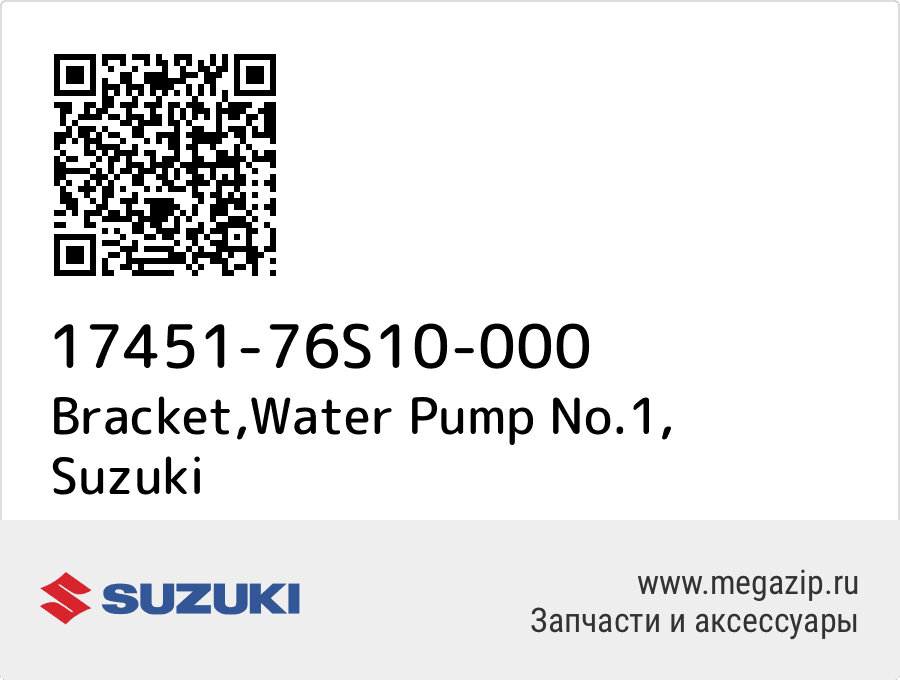 17451-76S10-000
Bracket,Water Pump No.1, Suzuki

SUZUKI

www.megazip.ru
Запчасти и аксессуары